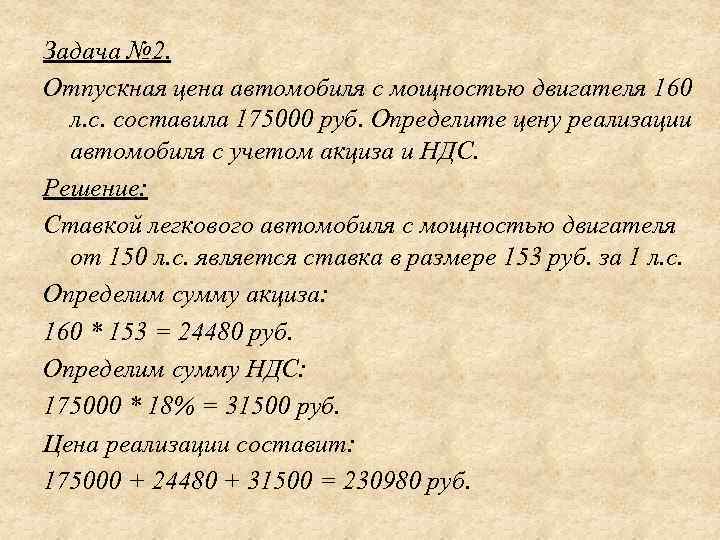 Задача №2.

Отпускная цена автомобиля с мощностью двигателя 160 л.с. составила 175000 руб. Определите цену реализации автомобиля с учетом акциза и НДС.

Решение:

Ставкой легкового автомобиля с мощностью двигателя от 150 л.с. является ставка в размере 153 руб. за 1 л.с.

Определим сумму акциза:

$160 * 153 = 24480$ руб.

Определим сумму НДС:

$175000 * 18\% = 31500$ руб.

Цена реализации составит:

$175000 + 24480 + 31500 = 230980$ руб.